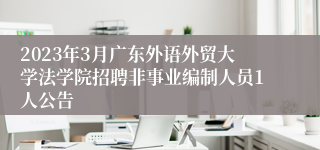 2023年3月广东外语外贸大学法学院招聘非事业编制人员1人公告